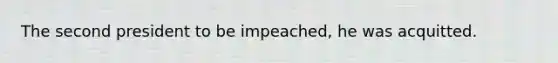 The second president to be impeached, he was acquitted.